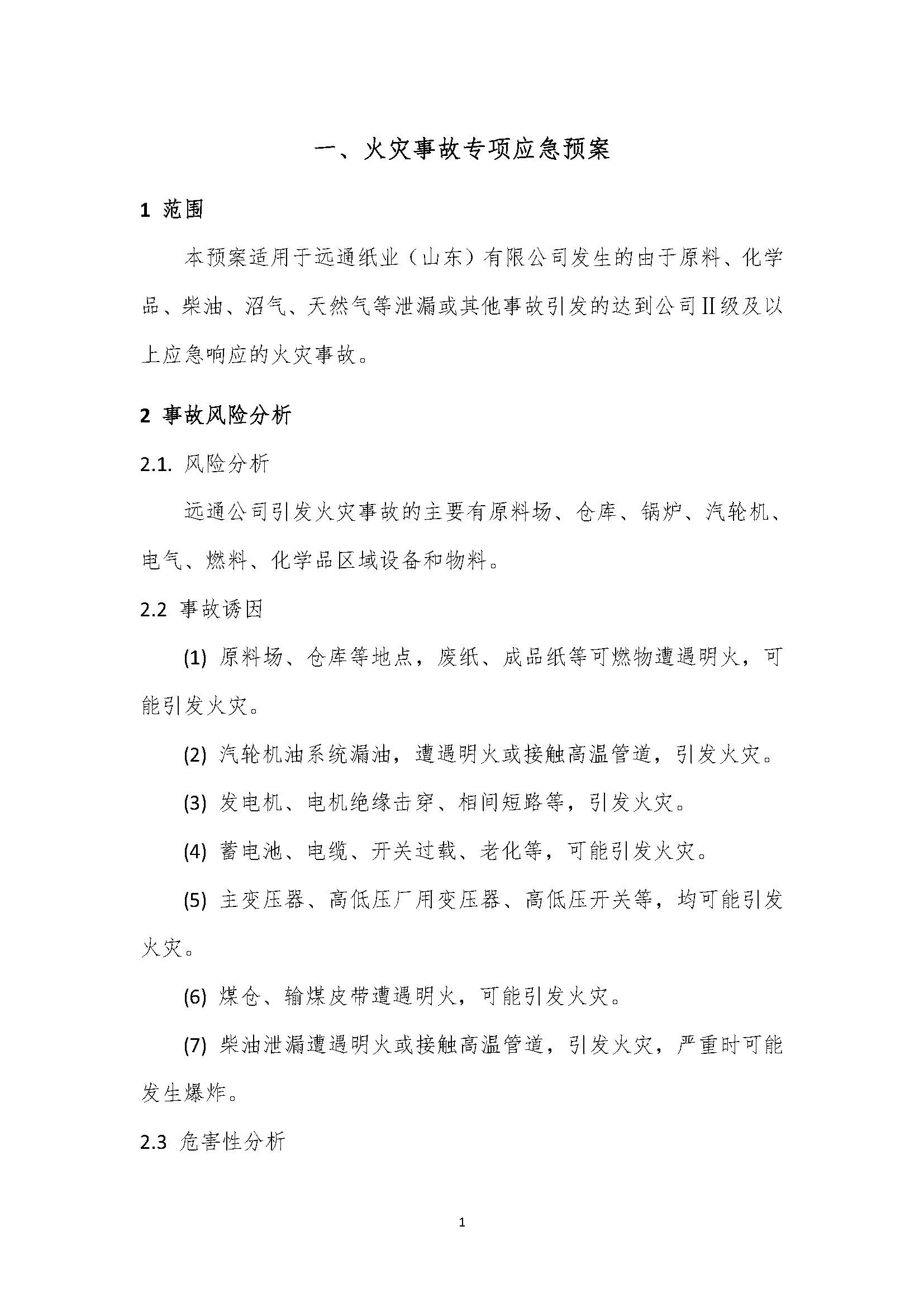 一、火灾事故专项应急预案

1 范围

本预案适用于远通纸业（山东）有限公司发生的由于原料、化学品、柴油、沼气、天然气等泄漏或其他事故引发的达到公司Ⅱ级及以上应急响应的火灾事故。

2 事故风险分析

2.1. 风险分析

远通公司引发火灾事故的主要有原料场、仓库、锅炉、汽轮机、电气、燃料、化学品区域设备和物料。

2.2 事故诱因

(1) 原料场、仓库等地点，废纸、成品纸等可燃物遭遇明火，可能引发火灾。

(2) 汽轮机油系统漏油，遭遇明火或接触高温管道，引发火灾。

(3) 发电机、电机绝缘击穿、相间短路等，引发火灾。

(4) 蓄电池、电缆、开关过载、老化等，可能引发火灾。

(5) 主变压器、高低压厂用变压器、高低压开关等，均可能引发火灾。

(6) 煤仓、输煤皮带遭遇明火，可能引发火灾。

(7) 柴油泄漏遭遇明火或接触高温管道，引发火灾，严重时可能发生爆炸。

2.3 危害性分析

1